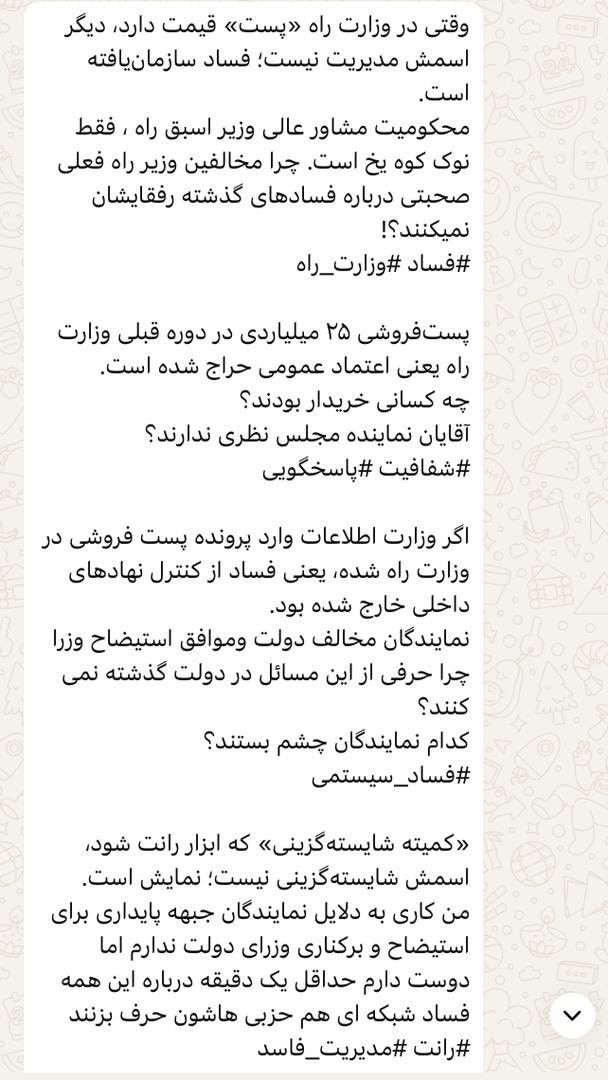 وقتی در وزارت راه «پست» قیمت دارد، دیگر اسمش مدیریت نیست؛ فساد سازمان‌یافته است.
محکومیت مشاور عالی وزیر اسبق راه ، فقط نوک کوه یخ است. چرا مخالفین وزیر راه فعلی صحبتی درباره فسادهای گذشته رفقایشان نمیکنند؟!
#فساد #وزارت_راه

پست‌فروشی ۲۵ میلیاردی در دوره قبلی وزارت راه یعنی اعتماد عمومی حراج شده است.
چه کسانی خریدار بودند؟
آقایان نماینده مجلس نظری ندارند؟
#شفافیت #پاسخگویی

اگر وزارت اطلاعات وارد پرونده پست فروشی در وزارت راه شده، یعنی فساد از کنترل نهادهای داخلی خارج شده بود.
نمایندگان مخالف دولت وموافق استیضاح وزرا چرا حرفی از این مسائل در دولت گذشته نمی کنند؟
کدام نمایندگان چشم بستند؟
#فساد_سیستمی

«کمیته شایسته‌گزینی» که ابزار رانت شود، اسمش شایسته‌گزینی نیست؛ نمایش است.
من کاری به دلایل نمایندگان جبهه پایداری برای استیضاح و برکناری وزرای دولت ندارم اما دوست دارم حداقل یک دقیقه درباره این همه فساد شبکه ای هم حزبی هاشون حرف بزنند
#رانت #مدیریت_فاسد